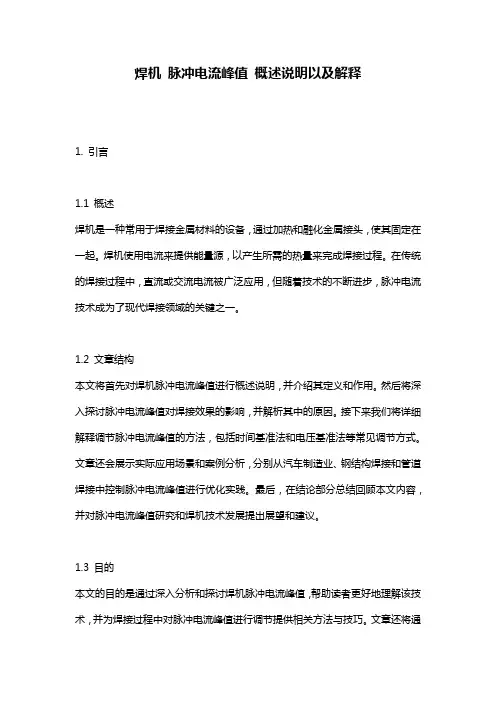 焊机 脉冲电流峰值 概述说明以及解释

1. 引言

1.1 概述
焊机是一种常用于焊接金属材料的设备，通过加热和融化金属接头，使其固定在一起。焊机使用电流来提供能量源，以产生所需的热量来完成焊接过程。在传统的焊接过程中，直流或交流电流被广泛应用，但随着技术的不断进步，脉冲电流技术成为了现代焊接领域的关键之一。

1.2 文章结构
本文将首先对焊机脉冲电流峰值进行概述说明，并介绍其定义和作用。然后将深入探讨脉冲电流峰值对焊接效果的影响，并解析其中的原因。接下来我们将详细解释调节脉冲电流峰值的方法，包括时间基准法和电压基准法等常见调节方式。文章还会展示实际应用场景和案例分析，分别从汽车制造业、钢结构焊接和管道焊接中控制脉冲电流峰值进行优化实践。最后，在结论部分总结回顾本文内容，并对脉冲电流峰值研究和焊机技术发展提出展望和建议。

1.3 目的
本文的目的是通过深入分析和探讨焊机脉冲电流峰值，帮助读者更好地理解该技术，并为焊接过程中对脉冲电流峰值进行调节提供相关方法与技巧。文章还将通